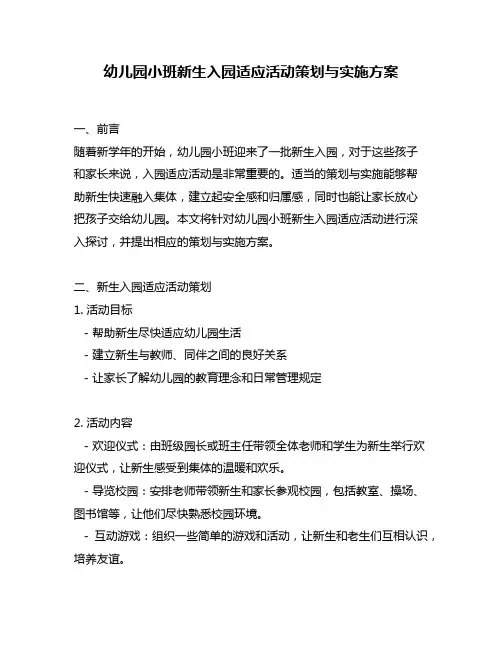 幼儿园小班新生入园适应活动策划与实施方案

一、前言
随着新学年的开始，幼儿园小班迎来了一批新生入园，对于这些孩子和家长来说，入园适应活动是非常重要的。适当的策划与实施能够帮助新生快速融入集体，建立起安全感和归属感，同时也能让家长放心把孩子交给幼儿园。本文将针对幼儿园小班新生入园适应活动进行深入探讨，并提出相应的策划与实施方案。

二、新生入园适应活动策划
1. 活动目标
- 帮助新生尽快适应幼儿园生活
- 建立新生与教师、同伴之间的良好关系
- 让家长了解幼儿园的教育理念和日常管理规定

2. 活动内容
- 欢迎仪式：由班级园长或班主任带领全体老师和学生为新生举行欢迎仪式，让新生感受到集体的温暖和欢乐。
- 导览校园：安排老师带领新生和家长参观校园，包括教室、操场、图书馆等，让他们尽快熟悉校园环境。
- 互动游戏：组织一些简单的游戏和活动，让新生和老生们互相认识，培养友谊。